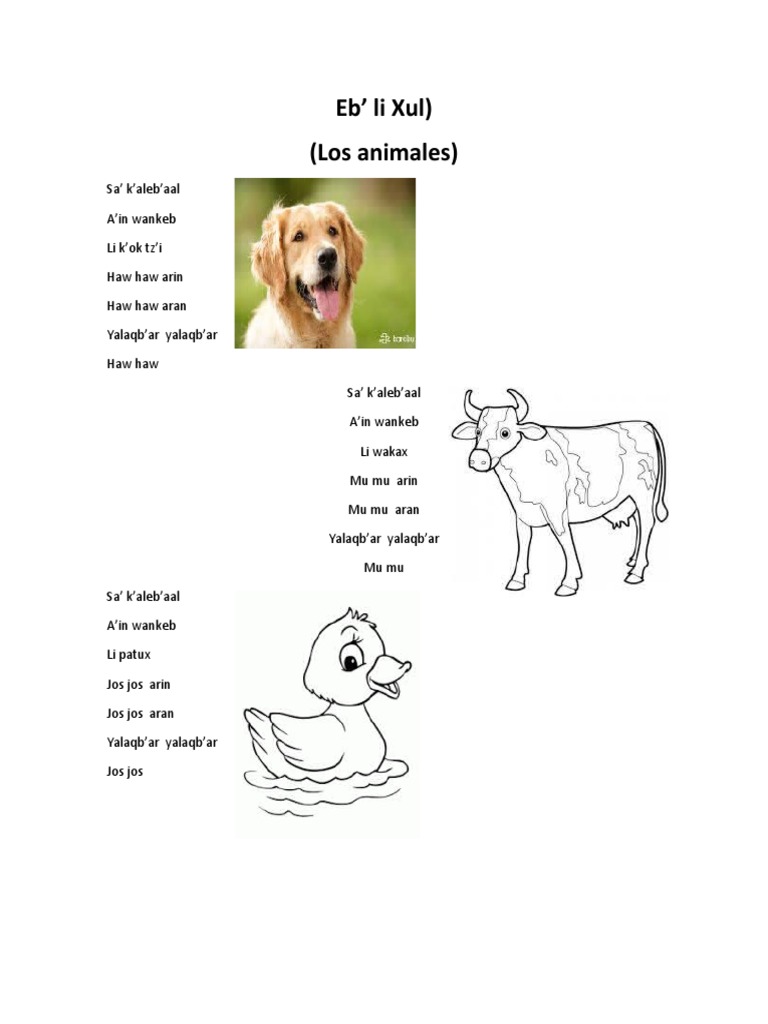 Eb’ li Xul)

(Los animales)

Sa’ k’aleb’aal
A’in wankeb
Li k’ok tz’i
Haw haw arin
Haw haw aran
Yalaqb’ar yalaqb’ar
Haw haw

Sa’ k’aleb’aal
A’in wankeb
Li wakax
Mu mu arin
Mu mu aran
Yalaqb’ar yalaqb’ar
Mu mu

Sa’ k’aleb’aal
A’in wankeb
Li patux
Jos jos arin
Jos jos aran
Yalaqb’ar yalaqb’ar
Jos jos